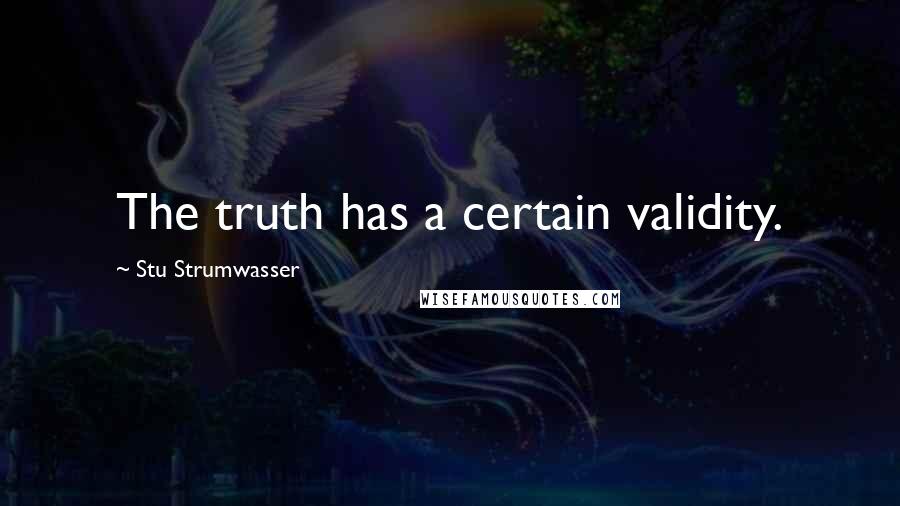 The truth has a certain validity.

~ Stu Strumwasser

WISEFAMOUSQUOTES.COM